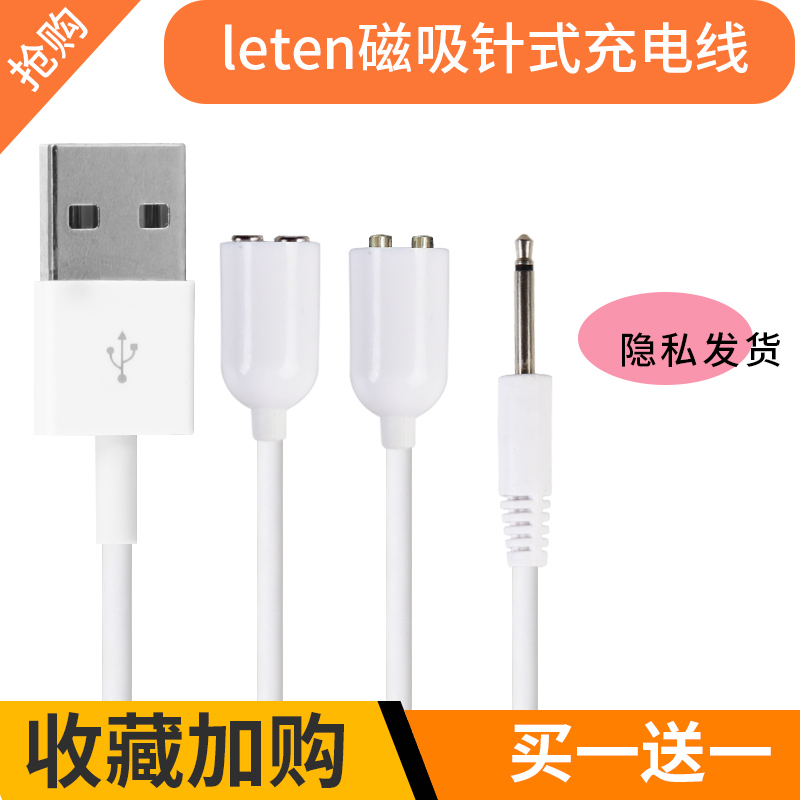 抢购

leten磁吸针式充电线

隐私发货

收藏加购

买一送一